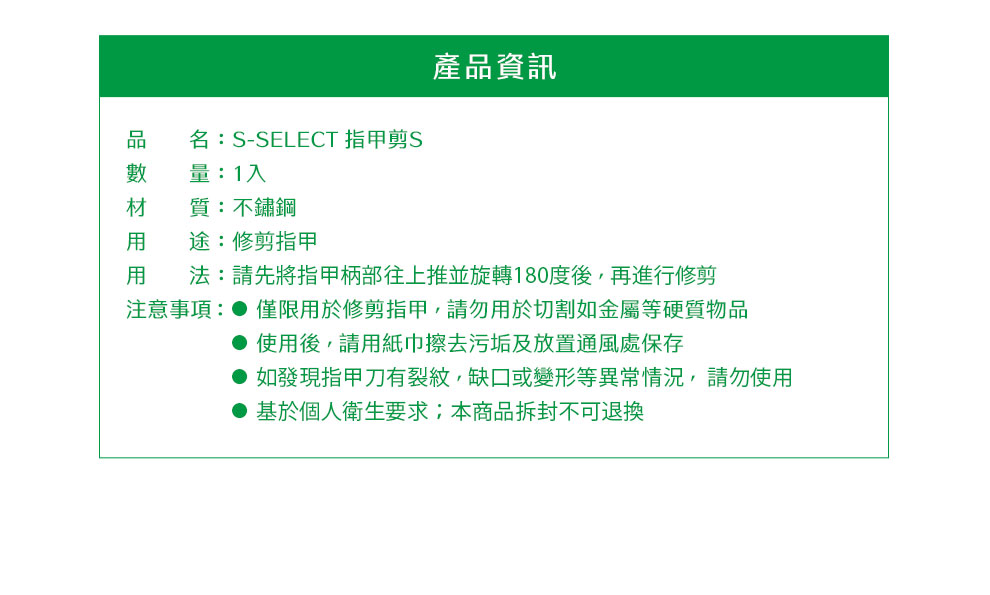 產品資訊

品　　名：S-SELECT 指甲剪S
數　　量：1入
材　　質：不鏽鋼
用　　途：修剪指甲
用　　法：請先將指甲柄部往上推並旋轉180度後，再進行修剪
注意事項：● 僅限用於修剪指甲，請勿用於切割如金屬等硬質物品
● 使用後，請用紙巾擦去污垢及放置通風處保存
● 如發現指甲刀有裂紋，缺口或變形等異常情況， 請勿使用
● 基於個人衛生要求；本商品拆封不可退換